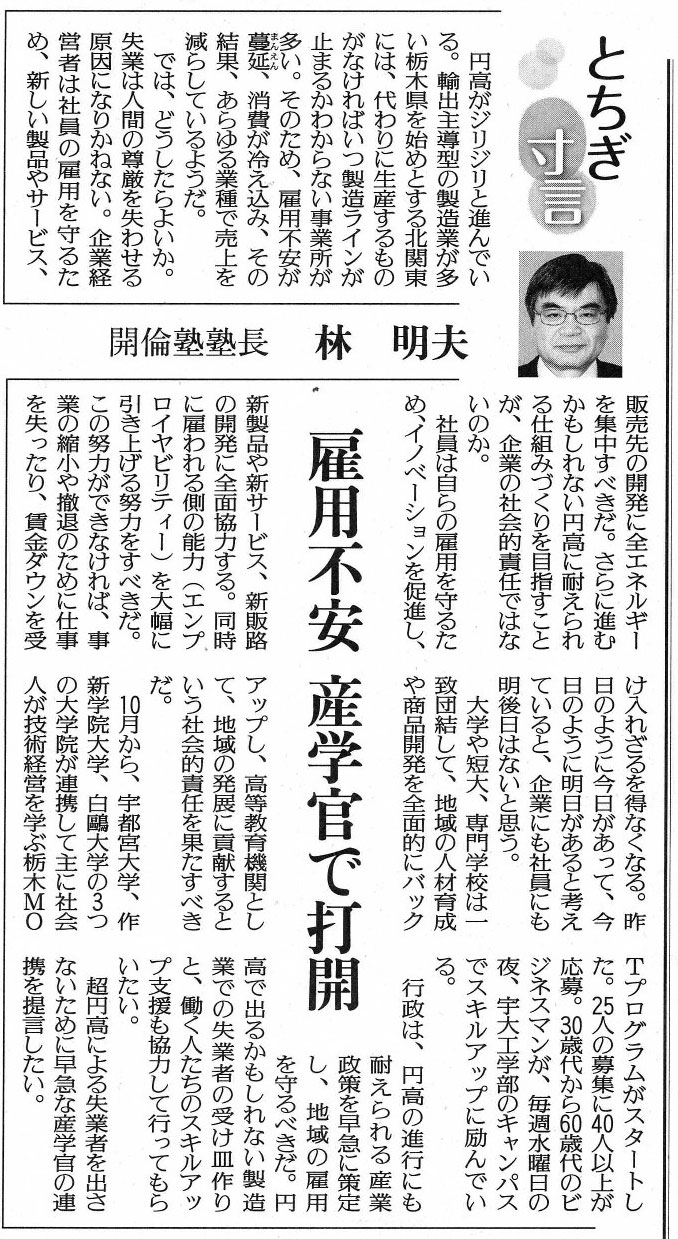 とちぎ寸言

開倫塾塾長　林　明夫

雇用不安　産学官で打開

円高がジリジリと進んでいる。輸出主導型の製造業が多い栃木県を始めとする北関東には、代わりに生産するものがなければいつ製造ラインが止まるかわからない事業所が多い。そのため、雇用不安が蔓延(まんえん)、消費が冷え込み、その結果、あらゆる業種で売上を減らしているようだ。

では、どうしたらよいか。失業は人間の尊厳を失わせる原因になりかねない。企業経営者は社員の雇用を守るため、新しい製品やサービス、販売先の開発に全エネルギーを集中すべきだ。さらに進むかもしれない円高に耐えられる仕組みづくりを目指すことが、企業の社会的責任ではないのか。

社員は自らの雇用を守るため、イノベーションを促進し、新製品や新サービス、新販路の開発に全面協力する。同時に雇われる側の能力（エンプロイヤビリティー）を大幅に引き上げる努力をすべきだ。この努力ができなければ、事業の縮小や撤退のために仕事を失ったり、賃金ダウンを受け入れざるを得なくなる。昨日のように今日があって、今日のように明日があると考えていると、企業にも社員にも明後日はないと思う。

大学や短大、専門学校は一致団結して、地域の人材育成や商品開発を全面的にバックアップし、高等教育機関として、地域の発展に貢献するという社会的責任を果たすべきだ。

10月から、宇都宮大学、作新学院大学、白鷗大学の3つの大学院が連携して主に社会人が技術経営を学ぶ栃木MOTプログラムがスタートした。25人の募集に40人以上が応募。30歳代から60歳代のビジネスマンが、毎週水曜日の夜、宇大工学部のキャンパスでスキルアップに励んでいる。

行政は、円高の進行にも耐えられる産業政策を早急に策定し、地域の雇用を守るべきだ。円高で出るかもしれない製造業での失業者の受け皿作りと、働く人たちのスキルアップ支援も協力して行ってもらいたい。

超円高による失業者を出さないために早急な産学官の連携を提言したい。